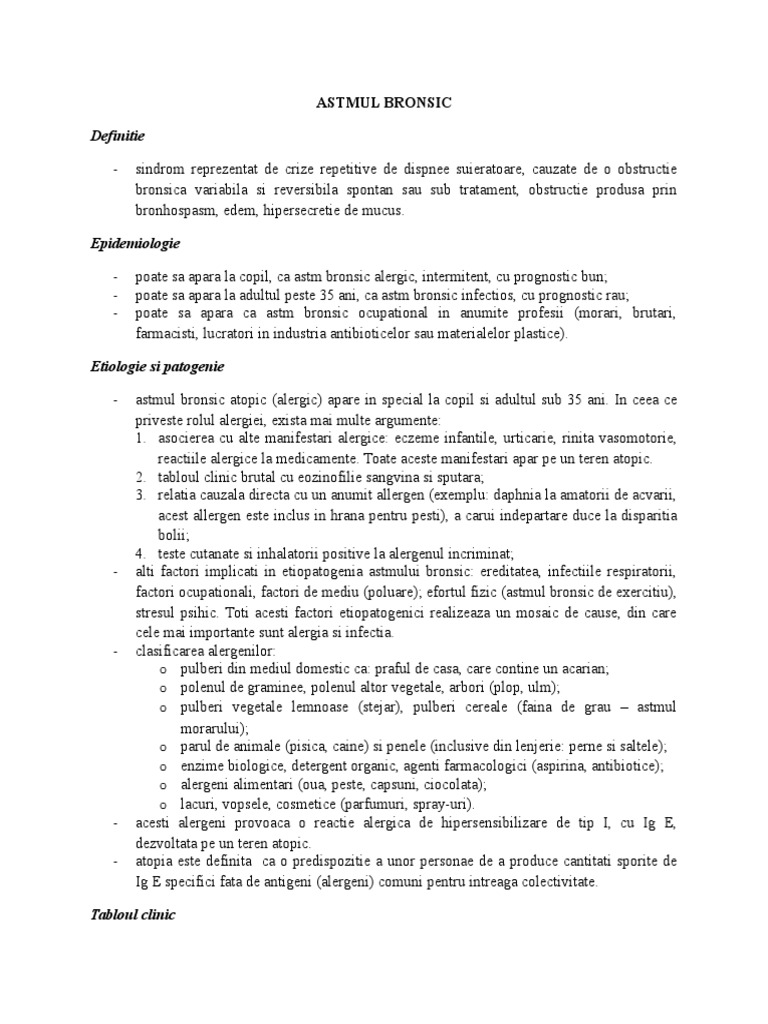 ASTMUL BRONSIC

Definitie

- sindrom reprezentat de crize repetitive de dispnee suieratoare, cauzate de o obstructie bronsica variabila si reversibila spontan sau sub tratament, obstructie produsa prin bronhospasm, edem, hipersecretie de mucus.

Epidemiologie

- poate sa apara la copil, ca astm bronsic alergic, intermitent, cu prognostic bun;
- poate sa apara la adultul peste 35 ani, ca astm bronsic infectios, cu prognostic rau;
- poate sa apara ca astm bronsic ocupational in anumite profesii (morari, brutari, farmacisti, lucratori in industria antibioticelor sau materialelor plastice).

Etiologie si patogenie

- astmul bronsic atopic (alergic) apare in special la copil si adultul sub 35 ani. In ceea ce priveste rolul alergiei, exista mai multe argumente:
1. asocierea cu alte manifestari alergice: eczeme infantile, urticarie, rinita vasomotorie, reactiile alergice la medicamente. Toate aceste manifestari apar pe un teren atopic.
2. tabloul clinic brutal cu eozinofilie sangvina si sputara;
3. relatia cauzala directa cu un anumit allergen (exemplu: daphnia la amatorii de acvarii, acest allergen este inclus in hrana pentru pesti), a carui indepartare duce la disparitia bolii;
4. teste cutanate si inhalatorii positive la alergenul incriminat;
- alti factori implicati in etiopatogenia astmului bronsic: ereditatea, infectiile respiratorii, factori ocupationali, factori de mediu (poluare); efortul fizic (astmul bronsic de exercitiu), stresul psihic. Toti acesti factori etiopatogenici realizeaza un mosaic de cause, din care cele mai importante sunt alergia si infectia.
- clasificarea alergenilor:
o pulberi din mediul domestic ca: praful de casa, care contine un acarian;
o polenul de graminee, polenul altor vegetale, arbori (plop, ulm);
o pulberi vegetale lemnoase (stejar), pulberi cereale (faina de grau – astmul morarului);
o parul de animale (pisica, caine) si penele (inclusive din lenjerie: perne si saltele);
o enzime biologice, detergent organic, agenti farmacologici (aspirina, antibiotice);
o alergeni alimentari (oua, peste, capsuni, ciocolata);
o lacuri, vopsele, cosmetice (parfumuri, spray-uri).
- acesti alergeni provoaca o reactie alergica de hipersensibilizare de tip I, cu Ig E, dezvoltata pe un teren atopic.
- atopia este definita ca o predispozitie a unor personae de a produce cantitati sporite de Ig E specifici fata de antigeni (alergeni) comuni pentru intreaga colectivitate.

Tabloul clinic